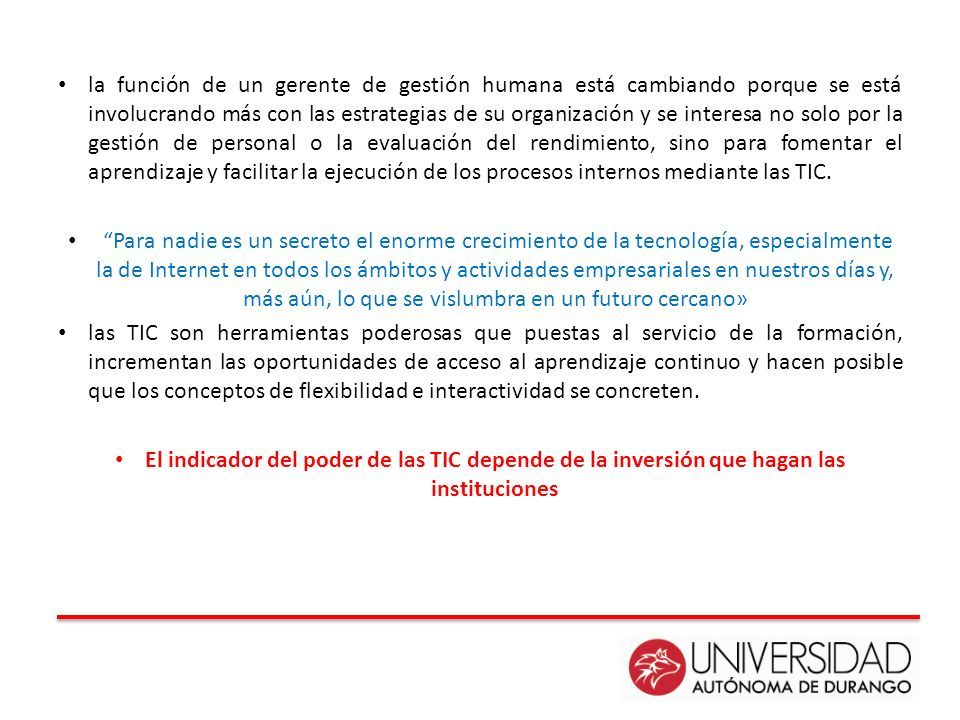 • la función de un gerente de gestión humana está cambiando porque se está involucrando más con las estrategias de su organización y se interesa no solo por la gestión de personal o la evaluación del rendimiento, sino para fomentar el aprendizaje y facilitar la ejecución de los procesos internos mediante las TIC.

• “Para nadie es un secreto el enorme crecimiento de la tecnología, especialmente la de Internet en todos los ámbitos y actividades empresariales en nuestros días y, más aún, lo que se vislumbra en un futuro cercano»

• las TIC son herramientas poderosas que puestas al servicio de la formación, incrementan las oportunidades de acceso al aprendizaje continuo y hacen posible que los conceptos de flexibilidad e interactividad se concreten.

• El indicador del poder de las TIC depende de la inversión que hagan las instituciones

UNIVERSIDAD AUTÓNOMA DE DURANGO